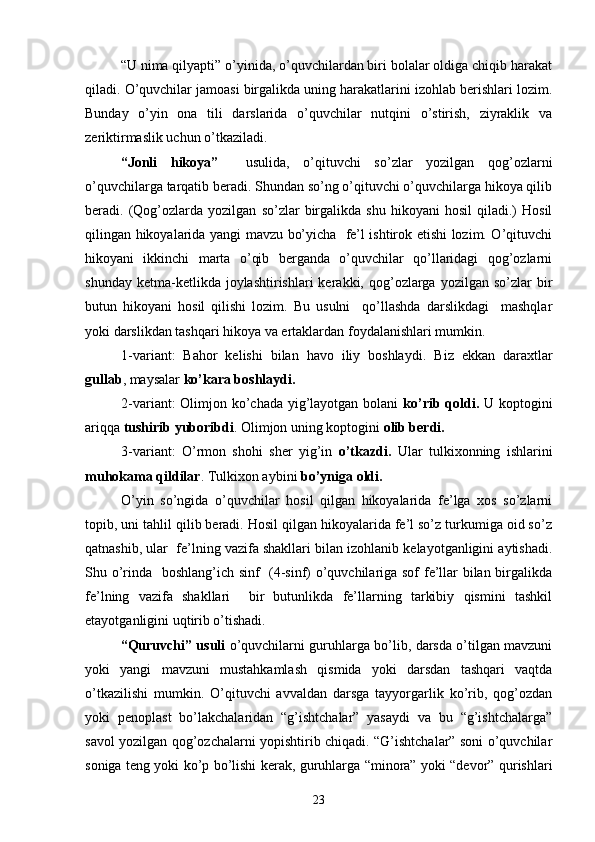 “U nima qilyapti” o’yinida, o’quvchilardan biri bolalar oldiga chiqib harakat qiladi. O’quvchilar jamoasi birgalikda uning harakatlarini izohlab berishlari lozim. Bunday o’yin ona tili darslarida o’quvchilar nutqini o’stirish, ziyraklik va zeriktirmaslik uchun o’tkaziladi.

“Jonli hikoya” usulida, o’qituvchi so’zlar yozilgan qog’ozlarni o’quvchilarga tarqatib beradi. Shundan so’ng o’qituvchi o’quvchilarga hikoya qilib beradi. (Qog’ozlarda yozilgan so’zlar birgalikda shu hikoyani hosil qiladi.) Hosil qilingan hikoyalarida yangi mavzu bo’yicha fe’l ishtirok etishi lozim. O’qituvchi hikoyani ikkinchi marta o’qib berganda o’quvchilar qo’llaridagi qog’ozlarni shunday ketma-ketlikda joylashtirishlari kerakki, qog’ozlarga yozilgan so’zlar bir butun hikoyani hosil qilishi lozim. Bu usulni qo’llashda darslikdagi mashqlar yoki darslikdan tashqari hikoya va ertaklardan foydalanishlari mumkin.

1-variant: Bahor kelishi bilan havo iliy boshlaydi. Biz ekkan daraxtlar gullab, maysalar ko’kara boshlaydi.

2-variant: Olimjon ko’chada yig’layotgan bolani ko’rib qoldi. U koptogini ariqqa tushirib yuboribdi. Olimjon uning koptogini olib berdi.

3-variant: O’rmon shohi sher yig’in o’tkazdi. Ular tulkixonning ishlarini muhokama qildilar. Tulkixon aybini bo’yniga oldi.

O’yin so’ngida o’quvchilar hosil qilgan hikoyalarida fe’lga xos so’zlarni topib, uni tahlil qilib beradi. Hosil qilgan hikoyalarida fe’l so’z turkumiga oid so’z qatnashib, ular fe’lning vazifa shakllari bilan izohlanib kelayotganligini aytishadi. Shu o’rinda boshlang’ich sinf (4-sinf) o’quvchilariga sof fe’llar bilan birgalikda fe’lning vazifa shakllari bir butunlikda fe’llarning tarkibiy qismini tashkil etayotganligini uqtirib o’tishadi.

“Quruvchi” usuli o’quvchilarni guruhlarga bo’lib, darsda o’tilgan mavzuni yoki yangi mavzuni mustahkamlash qismida yoki darsdan tashqari vaqtda o’tkazilishi mumkin. O’qituvchi avvaldan darsga tayyorgarlik ko’rib, qog’ozdan yoki penoplast bo’lakchalaridan “g’ishtchalar” yasaydi va bu “g’ishtchalarga” savol yozilgan qog’ozchalarni yopishtirib chiqadi. “G’ishtchalar” soni o’quvchilar soniga teng yoki ko’p bo’lishi kerak, guruhlarga “minora” yoki “devor” qurishlari

23